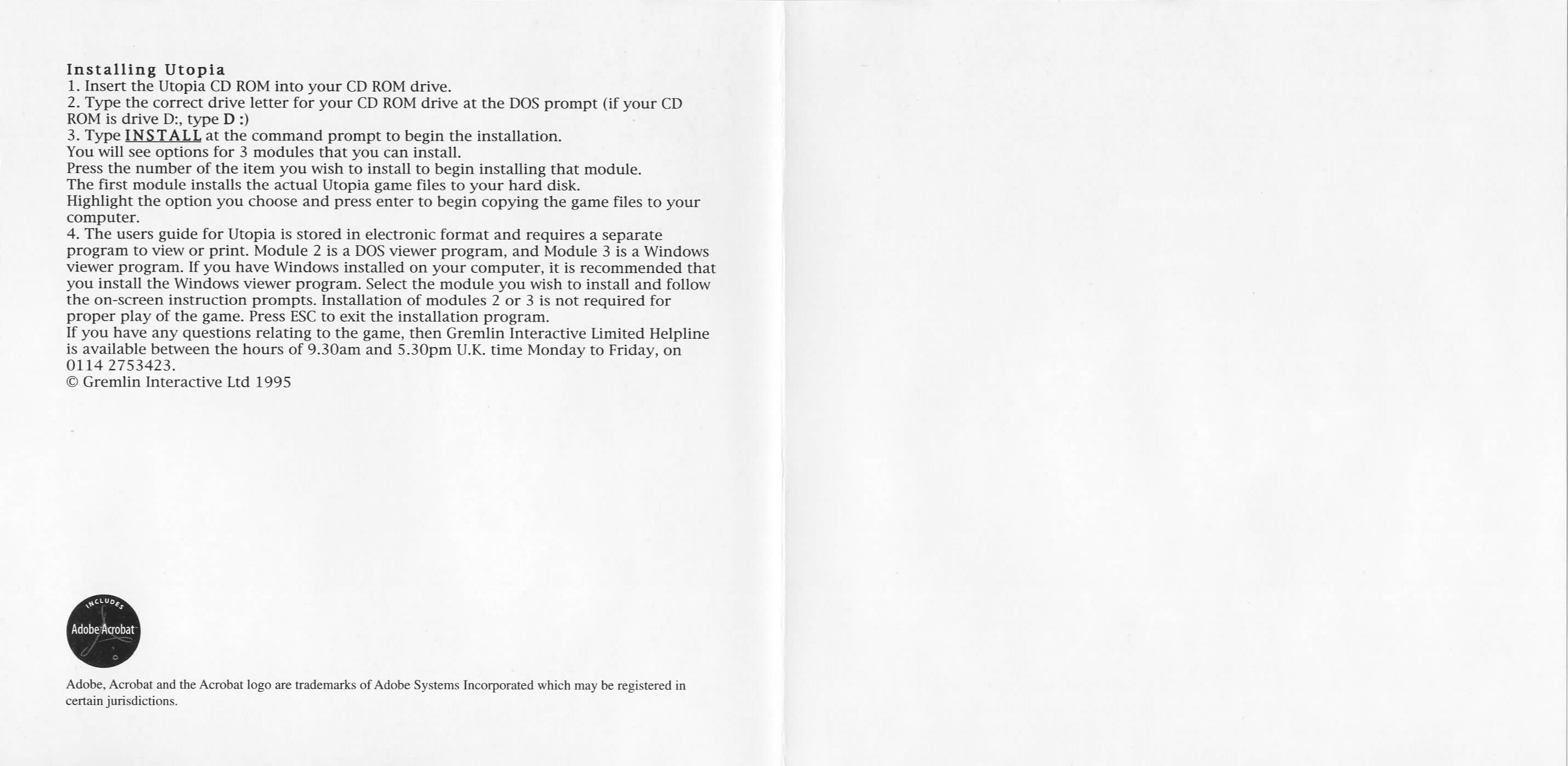 Installing Utopia
1. Insert the Utopia CD ROM into your CD ROM drive.
2. Type the correct drive letter for your CD ROM drive at the DOS prompt (if your CD ROM is drive D:, type D :)
3. Type INSTALL at the command prompt to begin the installation.
You will see options for 3 modules that you can install.
Press the number of the item you wish to install to begin installing that module.
The first module installs the actual Utopia game files to your hard disk.
Highlight the option you choose and press enter to begin copying the game files to your computer.
4. The users guide for Utopia is stored in electronic format and requires a separate program to view or print. Module 2 is a DOS viewer program, and Module 3 is a Windows viewer program. If you have Windows installed on your computer, it is recommended that you install the Windows viewer program. Select the module you wish to install and follow the on-screen instruction prompts. Installation of modules 2 or 3 is not required for proper play of the game. Press ESC to exit the installation program.
If you have any questions relating to the game, then Gremlin Interactive Limited Helpline is available between the hours of 9.30am and 5.30pm U.K. time Monday to Friday, on 0114 2753423.
© Gremlin Interactive Ltd 1995

INCLUDES
Adobe Acrobat

Adobe, Acrobat and the Acrobat logo are trademarks of Adobe Systems Incorporated which may be registered in certain jurisdictions.